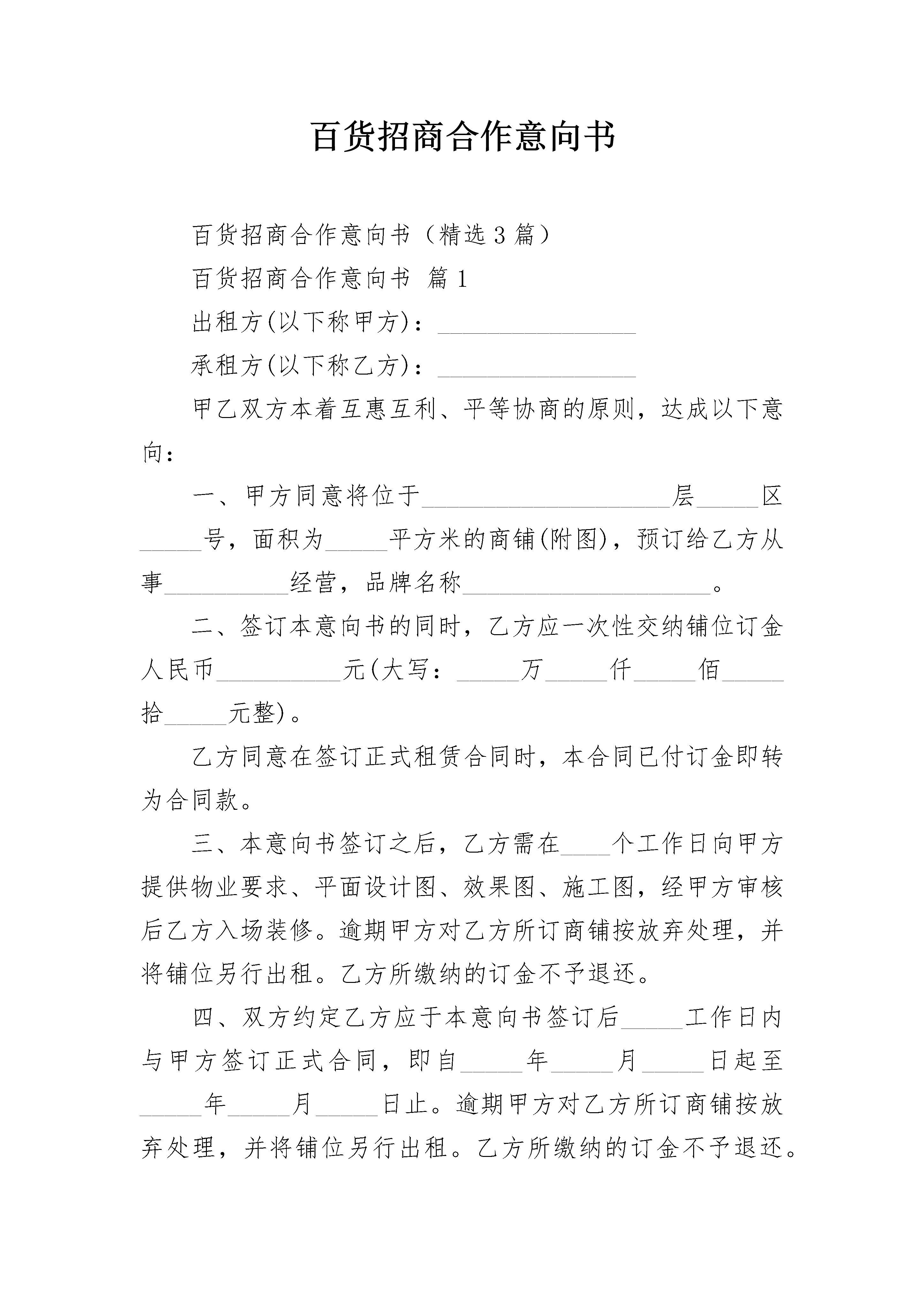 百货招商合作意向书

百货招商合作意向书（精选3篇）

百货招商合作意向书 篇1

出租方(以下称甲方)：________________

承租方(以下称乙方)：________________

甲乙双方本着互惠互利、平等协商的原则，达成以下意向：

一、甲方同意将位于____________________层_____区_____号，面积为_____平方米的商铺(附图)，预订给乙方从事__________经营，品牌名称____________________。

二、签订本意向书的同时，乙方应一次性交纳铺位订金人民币__________元(大写：_____万_____仟_____佰_____拾_____元整)。

乙方同意在签订正式租赁合同时，本合同已付订金即转为合同款。

三、本意向书签订之后，乙方需在____个工作日向甲方提供物业要求、平面设计图、效果图、施工图，经甲方审核后乙方入场装修。逾期甲方对乙方所订商铺按放弃处理，并将铺位另行出租。乙方所缴纳的订金不予退还。

四、双方约定乙方应于本意向书签订后_____工作日内与甲方签订正式合同，即自_____年_____月_____日起至_____年_____月_____日止。逾期甲方对乙方所订商铺按放弃处理，并将铺位另行出租。乙方所缴纳的订金不予退还。